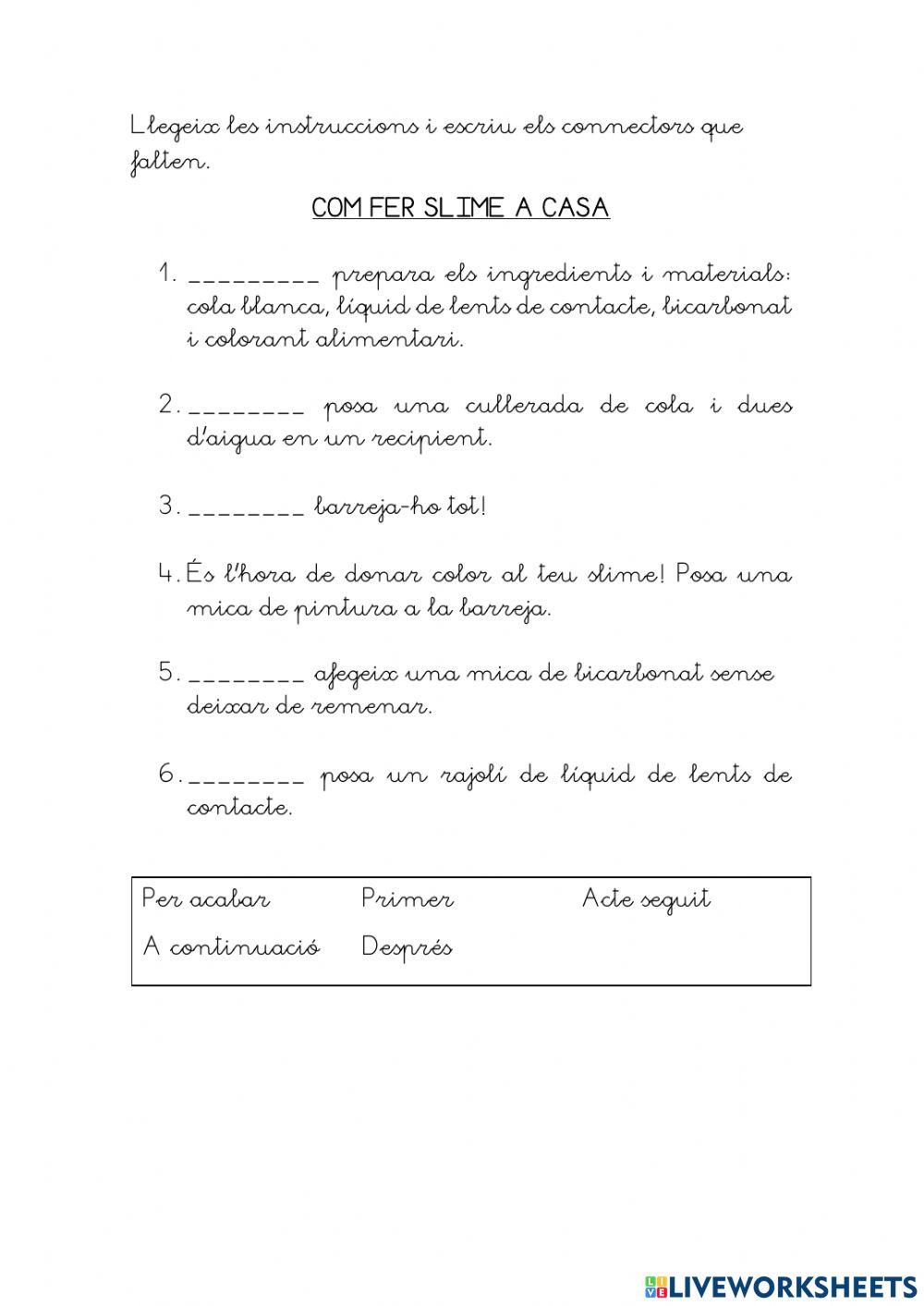 Llegeix les instruccions i escriu els connectors que falten.

COM FER SLIME A CASA

1. _________ prepara els ingredients i materials: cola blanca, líquid de lents de contacte, bicarbonat i colorant alimentari.

2. ________ posa una cullerada de cola i dues d'aigua en un recipient.

3. ________ barreja-ho tot!

4. És l'hora de donar color al teu slime! Posa una mica de pintura a la barreja.

5. ________ afegeix una mica de bicarbonat sense deixar de remenar.

6. ________ posa un rajolí de líquid de lents de contacte.

| Per acabar | Primer | Acte seguit |
|---|---|---|
| A continuació | Després | |

LIVEWORKSHEETS